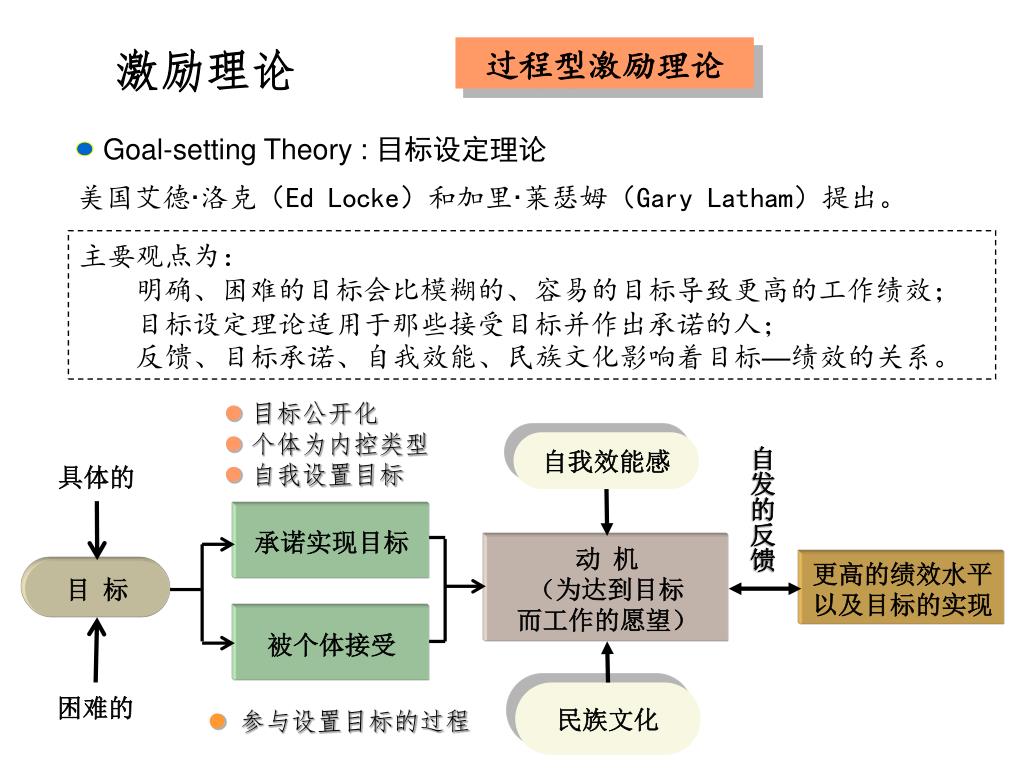 激励理论

过程型激励理论

Goal-setting Theory : 目标设定理论

美国艾德·洛克（Ed Locke）和加里·莱瑟姆（Gary Latham）提出。

主要观点为：
明确、困难的目标会比模糊的、容易的目标导致更高的工作绩效；
目标设定理论适用于那些接受目标并作出承诺的人；
反馈、目标承诺、自我效能、民族文化影响着目标—绩效的关系。

目标公开化
个体为内控类型
自我设置目标

具体的

目 标

困难的

承诺实现目标

被个体接受

参与设置目标的过程

自我效能感

动 机
（为达到目标而工作的愿望）

民族文化

自发的反馈

更高的绩效水平以及目标的实现